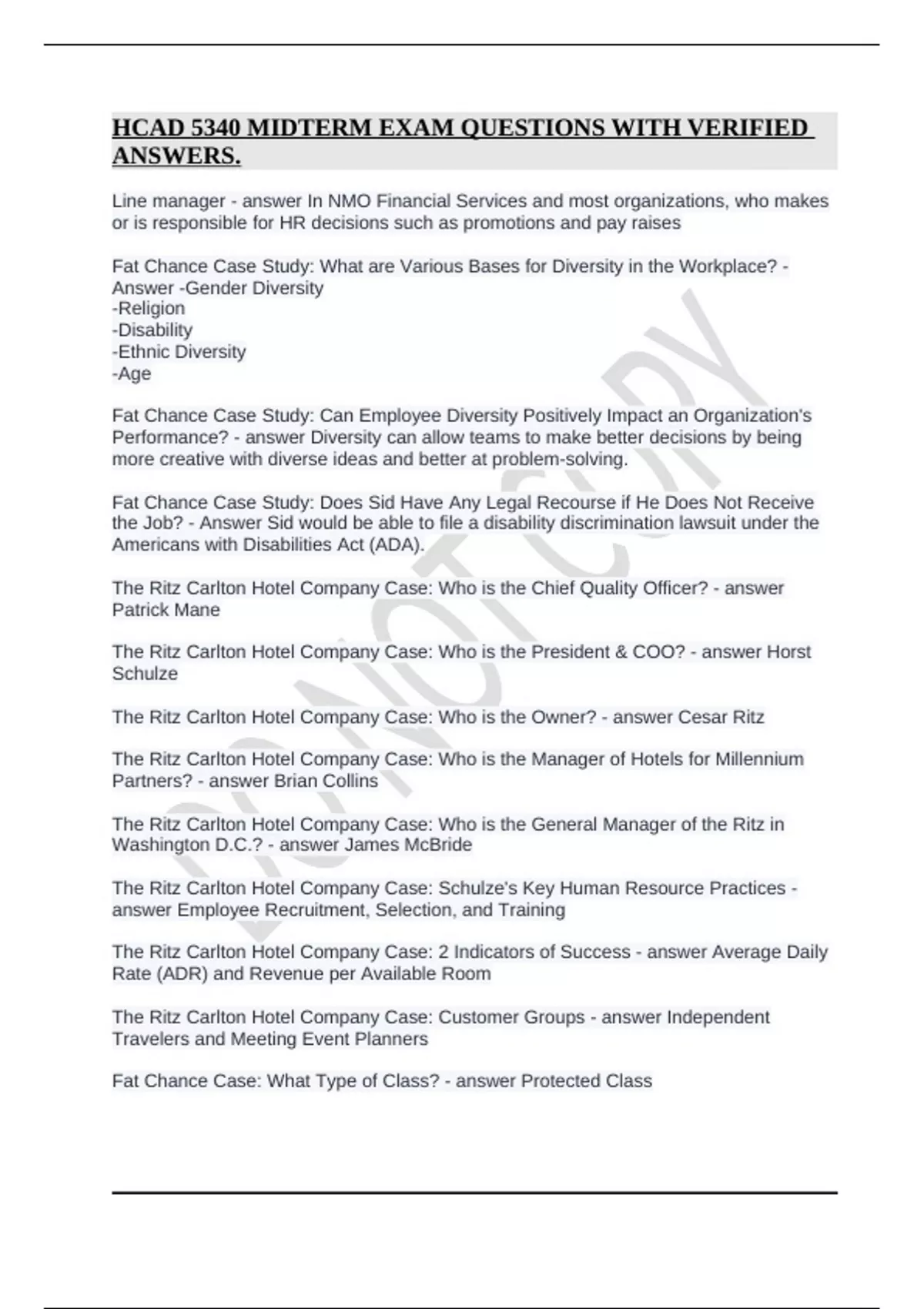 HCAD 5340 MIDTERM EXAM QUESTIONS WITH VERIFIED ANSWERS.

Line manager - answer In NMO Financial Services and most organizations, who makes or is responsible for HR decisions such as promotions and pay raises

Fat Chance Case Study: What are Various Bases for Diversity in the Workplace? - Answer -Gender Diversity
-Religion
-Disability
-Ethnic Diversity
-Age

Fat Chance Case Study: Can Employee Diversity Positively Impact an Organization's Performance? - answer Diversity can allow teams to make better decisions by being more creative with diverse ideas and better at problem-solving.

Fat Chance Case Study: Does Sid Have Any Legal Recourse if He Does Not Receive the Job? - Answer Sid would be able to file a disability discrimination lawsuit under the Americans with Disabilities Act (ADA).

The Ritz Carlton Hotel Company Case: Who is the Chief Quality Officer? - answer Patrick Mane

The Ritz Carlton Hotel Company Case: Who is the President & COO? - answer Horst Schulze

The Ritz Carlton Hotel Company Case: Who is the Owner? - answer Cesar Ritz

The Ritz Carlton Hotel Company Case: Who is the Manager of Hotels for Millennium Partners? - answer Brian Collins

The Ritz Carlton Hotel Company Case: Who is the General Manager of the Ritz in Washington D.C.? - answer James McBride

The Ritz Carlton Hotel Company Case: Schulze's Key Human Resource Practices - answer Employee Recruitment, Selection, and Training

The Ritz Carlton Hotel Company Case: 2 Indicators of Success - answer Average Daily Rate (ADR) and Revenue per Available Room

The Ritz Carlton Hotel Company Case: Customer Groups - answer Independent Travelers and Meeting Event Planners

Fat Chance Case: What Type of Class? - answer Protected Class

DO NOT COPY